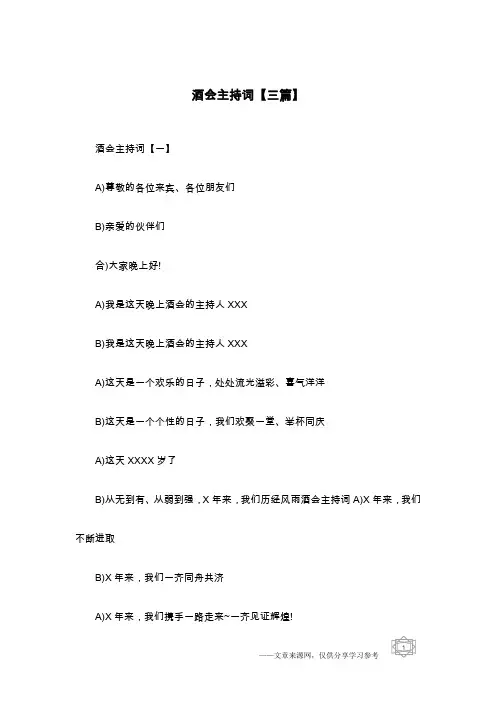 酒会主持词【三篇】

酒会主持词【一】

A)尊敬的各位来宾、各位朋友们

B)亲爱的伙伴们

合)大家晚上好!

A)我是这天晚上酒会的主持人 XXX

B)我是这天晚上酒会的主持人 XXX

A)这天是一个欢乐的日子，处处流光溢彩、喜气洋洋

B)这天是一个个性的日子，我们欢聚一堂、举杯同庆

A)这天 XXXX 岁了

B)从无到有、从弱到强，X 年来，我们历经风雨酒会主持词 A)X 年来，我们不断进取

B)X 年来，我们一齐同舟共济

A)X 年来，我们携手一路走来~一齐见证辉煌!

——文章来源网，仅供分享学习参考 1